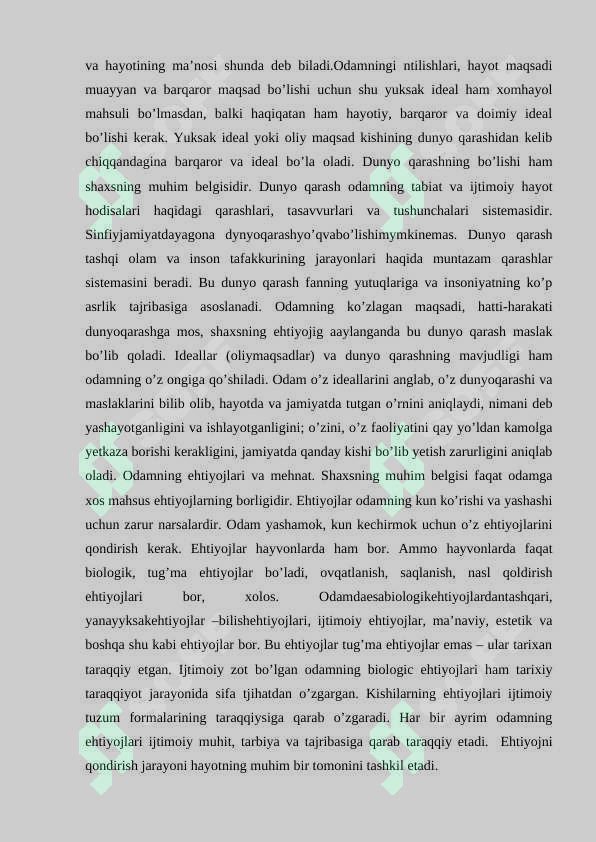 va hayotining ma’nosi shunda deb biladi.Odamningi ntilishlari, hayot maqsadi muayyan va barqaror maqsad bo’lishi uchun shu yuksak ideal ham xomhayol mahsuli bo’lmasdan, balki haqiqatan ham hayotiy, barqaror va doimiy ideal bo’lishi kerak. Yuksak ideal yoki oliy maqsad kishining dunyo qarashidan kelib chiqqandagina barqaror va ideal bo’la oladi. Dunyo qarashning bo’lishi ham shaxsning muhim belgisidir. Dunyo qarash odamning tabiat va ijtimoiy hayot hodisalari haqidagi qarashlari, tasavvurlari va tushunchalari sistemasidir. Sinfiyjamiyatdayagona dynyoqarashyo’qvabo’lishimymkinemas. Dunyo qarash tashqi olam va inson tafakkurining jarayonlari haqida muntazam qarashlar sistemasini beradi. Bu dunyo qarash fanning yutuqlariga va insoniyatning ko’p asrlik tajribasiga asoslanadi. Odamning ko’zlagan maqsadi, hatti-harakati dunyoqarashga mos, shaxsning ehtiyojig aaylanganda bu dunyo qarash maslak bo’lib qoladi. Ideallar (oliymaqsadlar) va dunyo qarashning mavjudligi ham odamning o’z ongiga qo’shiladi. Odam o’z ideallarini anglab, o’z dunyoqarashi va maslaklarini bilib olib, hayotda va jamiyatda tutgan o’rnini aniqlaydi, nimani deb yashayotganligini va ishlayotganligini; o’zini, o’z faoliyatini qay yo’ldan kamolga yetkaza borishi kerakligini, jamiyatda qanday kishi bo’lib yetish zarurligini aniqlab oladi. Odamning ehtiyojlari va mehnat. Shaxsning muhim belgisi faqat odamga xos mahsus ehtiyojlarning borligidir. Ehtiyojlar odamning kun ko’rishi va yashashi uchun zarur narsalardir. Odam yashamok, kun kechirmok uchun o’z ehtiyojlarini qondirish kerak. Ehtiyojlar hayvonlarda ham bor. Ammo hayvonlarda faqat biologik, tug’ma ehtiyojlar bo’ladi, ovqatlanish, saqlanish, nasl qoldirish ehtiyojlari bor, xolos. Odamdaesabiologikehtiyojlardantashqari, yanayyksakehtiyojlar –bilishehtiyojlari, ijtimoiy ehtiyojlar, ma’naviy, estetik va boshqa shu kabi ehtiyojlar bor. Bu ehtiyojlar tug’ma ehtiyojlar emas – ular tarixan taraqqiy etgan. Ijtimoiy zot bo’lgan odamning biologic ehtiyojlari ham tarixiy taraqqiyot jarayonida sifa tjihatdan o’zgargan. Kishilarning ehtiyojlari ijtimoiy tuzum formalarining taraqqiysiga qarab o’zgaradi. Har bir ayrim odamning ehtiyojlari ijtimoiy muhit, tarbiya va tajribasiga qarab taraqqiy etadi. Ehtiyojni qondirish jarayoni hayotning muhim bir tomonini tashkil etadi.